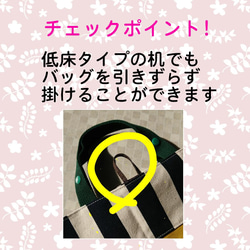 チェックポイント！

低床タイプの机でも
バッグを引きずらず
掛けることができます